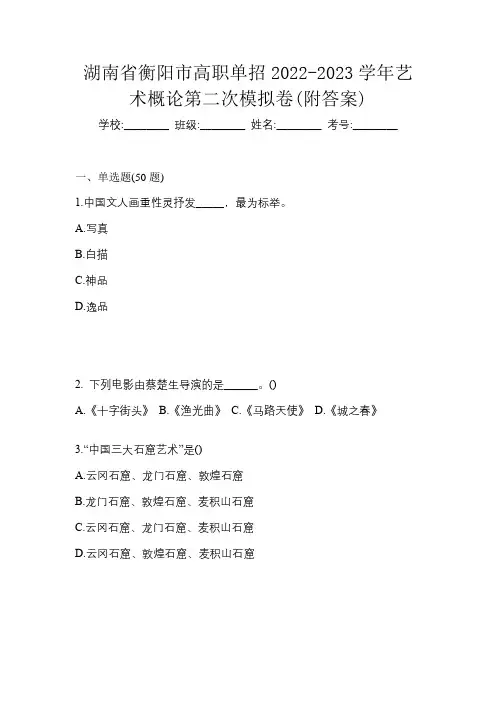 湖南省衡阳市高职单招 2022-2023 学年艺术概论第二次模拟卷(附答案)

学校:________ 班级:________ 姓名:________ 考号:________

一、单选题(50 题)

1.中国文人画重性灵抒发_____，最为标举。

A.写真

B.白描

C.神品

D.逸品

2. 下列电影由蔡楚生导演的是______。()

A.《十字街头》 B.《渔光曲》 C.《马路天使》 D.《城之春》

3."中国三大石窟艺术"是()

A.云冈石窟、龙门石窟、敦煌石窟

B.龙门石窟、敦煌石窟、麦积山石窟

C.云冈石窟、龙门石窟、麦积山石窟

D.云冈石窟、敦煌石窟、麦积山石窟